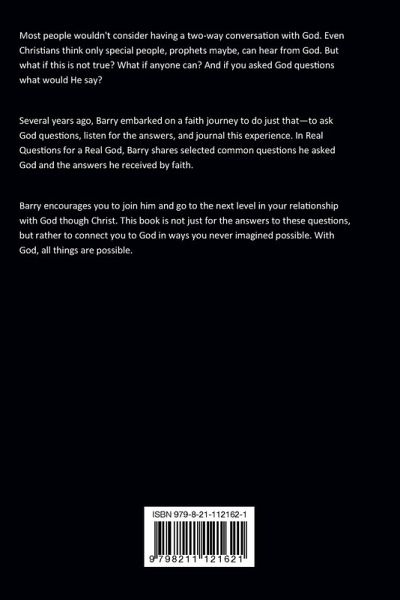 Most people wouldn't consider having a two-way conversation with God. Even Christians think only special people, prophets maybe, can hear from God. But what if this is not true? What if anyone can? And if you asked God questions what would He say?

Several years ago, Barry embarked on a faith journey to do just that—to ask God questions, listen for the answers, and journal this experience. In Real Questions for a Real God, Barry shares selected common questions he asked God and the answers he received by faith.

Barry encourages you to join him and go to the next level in your relationship with God though Christ. This book is not just for the answers to these questions, but rather to connect you to God in ways you never imagined possible. With God, all things are possible.

ISBN 979-8-21-112162-1

9 798211 121621